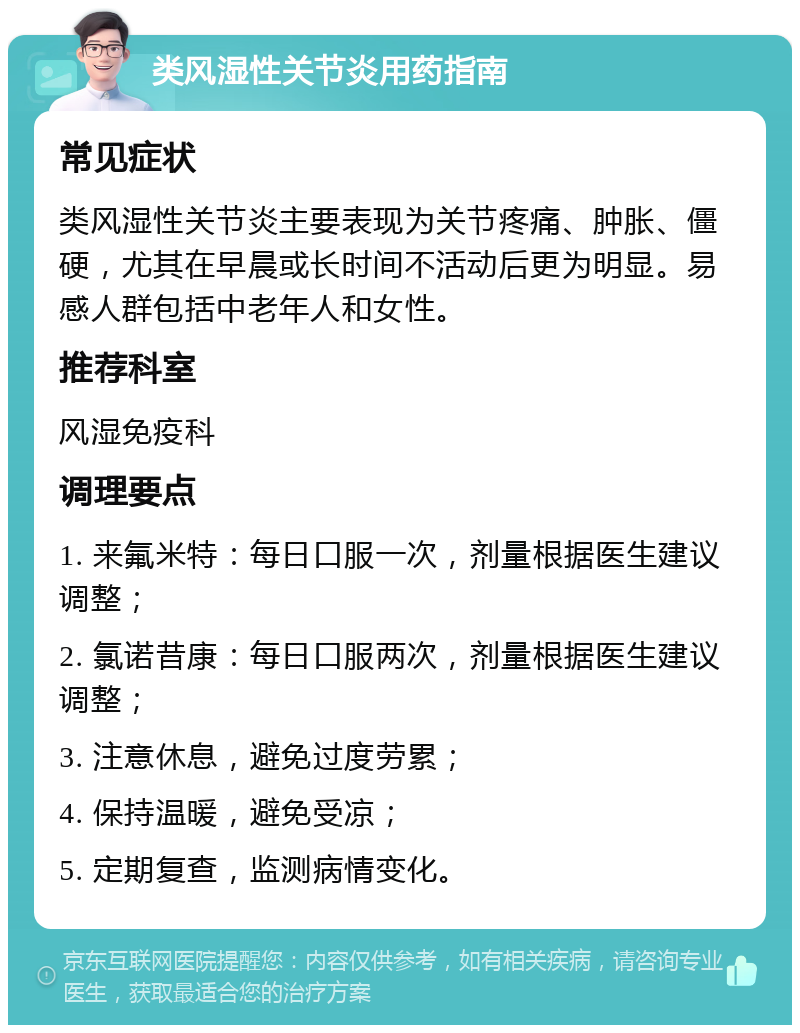 类风湿性关节炎用药指南

常见症状

类风湿性关节炎主要表现为关节疼痛、肿胀、僵硬，尤其在早晨或长时间不活动后更为明显。易感人群包括中老年人和女性。

推荐科室

风湿免疫科

调理要点

1. 来氟米特：每日口服一次，剂量根据医生建议调整；

2. 氯诺昔康：每日口服两次，剂量根据医生建议调整；

3. 注意休息，避免过度劳累；

4. 保持温暖，避免受凉；

5. 定期复查，监测病情变化。

京东互联网医院提醒您：内容仅供参考，如有相关疾病，请咨询专业医生，获取最适合您的治疗方案